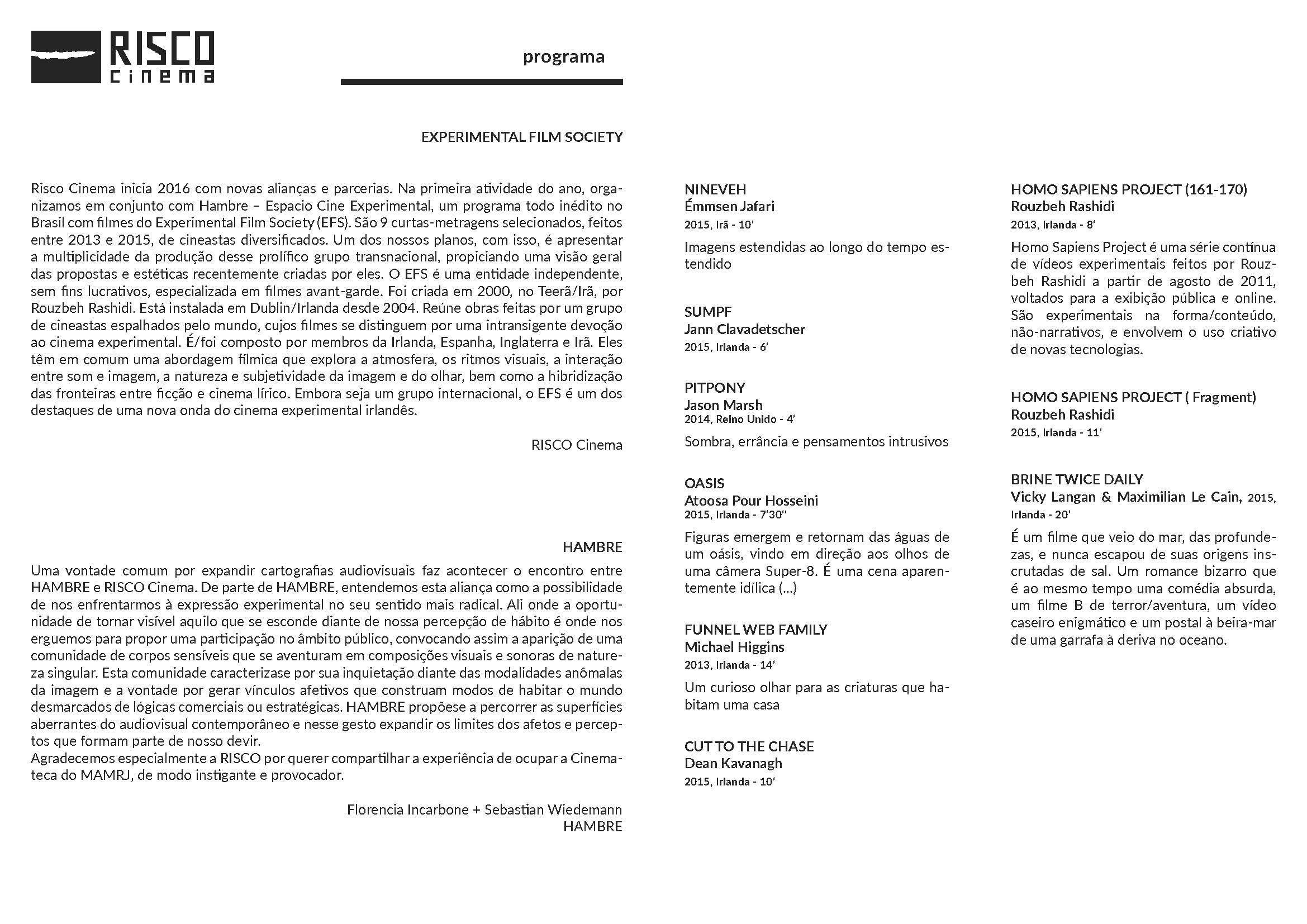 RISCO cinema

programa

EXPERIMENTAL FILM SOCIETY

Risco Cinema inicia 2016 com novas alianças e parcerias. Na primeira atividade do ano, organizamos em conjunto com Hambre – Espacio Cine Experimental, um programa todo inédito no Brasil com filmes do Experimental Film Society (EFS). São 9 curtas-metragens selecionados, feitos entre 2013 e 2015, de cineastas diversificados. Um dos nossos planos, com isso, é apresentar a multiplicidade da produção desse prolífico grupo transnacional, propiciando uma visão geral das propostas e estéticas recentemente criadas por eles. O EFS é uma entidade independente, sem fins lucrativos, especializada em filmes avant-garde. Foi criada em 2000, no Teerã/Irã, por Rouzbeh Rashidi. Está instalada em Dublin/Irlanda desde 2004. Reúne obras feitas por um grupo de cineastas espalhados pelo mundo, cujos filmes se distinguem por uma intransigente devoção ao cinema experimental. É/foi composto por membros da Irlanda, Espanha, Inglaterra e Irã. Eles têm em comum uma abordagem fílmica que explora a atmosfera, os ritmos visuais, a interação entre som e imagem, a natureza e subjetividade da imagem e do olhar, bem como a hibridização das fronteiras entre ficção e cinema lírico. Embora seja um grupo internacional, o EFS é um dos destaques de uma nova onda do cinema experimental irlandês.

RISCO Cinema

HAMBRE

Uma vontade comum por expandir cartografias audiovisuais faz acontecer o encontro entre HAMBRE e RISCO Cinema. De parte de HAMBRE, entendemos esta aliança como a possibilidade de nos enfrentarmos à expressão experimental no seu sentido mais radical. Ali onde a oportunidade de tornar visível aquilo que se esconde diante de nossa percepção de hábito é onde nos erguemos para propor uma participação no âmbito público, convocando assim a aparição de uma comunidade de corpos sensíveis que se aventuram em composições visuais e sonoras de natureza singular. Esta comunidade caracterizase por sua inquietação diante das modalidades anômalas da imagem e a vontade por gerar vínculos afetivos que construam modos de habitar o mundo desmarcados de lógicas comerciais ou estratégicas. HAMBRE propõese a percorrer as superfícies aberrantes do audiovisual contemporâneo e nesse gesto expandir os limites dos afetos e perceptos que formam parte de nosso devir.
Agradecemos especialmente a RISCO por querer compartilhar a experiência de ocupar a Cinemateca do MAMRJ, de modo instigante e provocador.

Florencia Incarbone + Sebastian Wiedemann
HAMBRE

NINEVEH
Émmsen Jafari
2015, Irã - 10'
Imagens estendidas ao longo do tempo estendido

SUMPF
Jann Clavadetscher
2015, Irlanda - 6'

PITPONY
Jason Marsh
2014, Reino Unido - 4'
Sombra, errância e pensamentos intrusivos

OASIS
Atoosa Pour Hosseini
2015, Irlanda - 7'30''
Figuras emergem e retornam das águas de um oásis, vindo em direção aos olhos de uma câmera Super-8. É uma cena aparentemente idílica (...)

FUNNEL WEB FAMILY
Michael Higgins
2013, Irlanda - 14'
Um curioso olhar para as criaturas que habitam uma casa

CUT TO THE CHASE
Dean Kavanagh
2015, Irlanda - 10'

HOMO SAPIENS PROJECT (161-170)
Rouzbeh Rashidi
2013, Irlanda - 8'
Homo Sapiens Project é uma série contínua de vídeos experimentais feitos por Rouzbeh Rashidi a partir de agosto de 2011, voltados para a exibição pública e online. São experimentais na forma/conteúdo, não-narrativos, e envolvem o uso criativo de novas tecnologias.

HOMO SAPIENS PROJECT ( Fragment)
Rouzbeh Rashidi
2015, Irlanda - 11'

BRINE TWICE DAILY
Vicky Langan & Maximilian Le Cain, 2015, Irlanda - 20'
É um filme que veio do mar, das profundezas, e nunca escapou de suas origens inscrutadas de sal. Um romance bizarro que é ao mesmo tempo uma comédia absurda, um filme B de terror/aventura, um vídeo caseiro enigmático e um postal à beira-mar de uma garrafa à deriva no oceano.